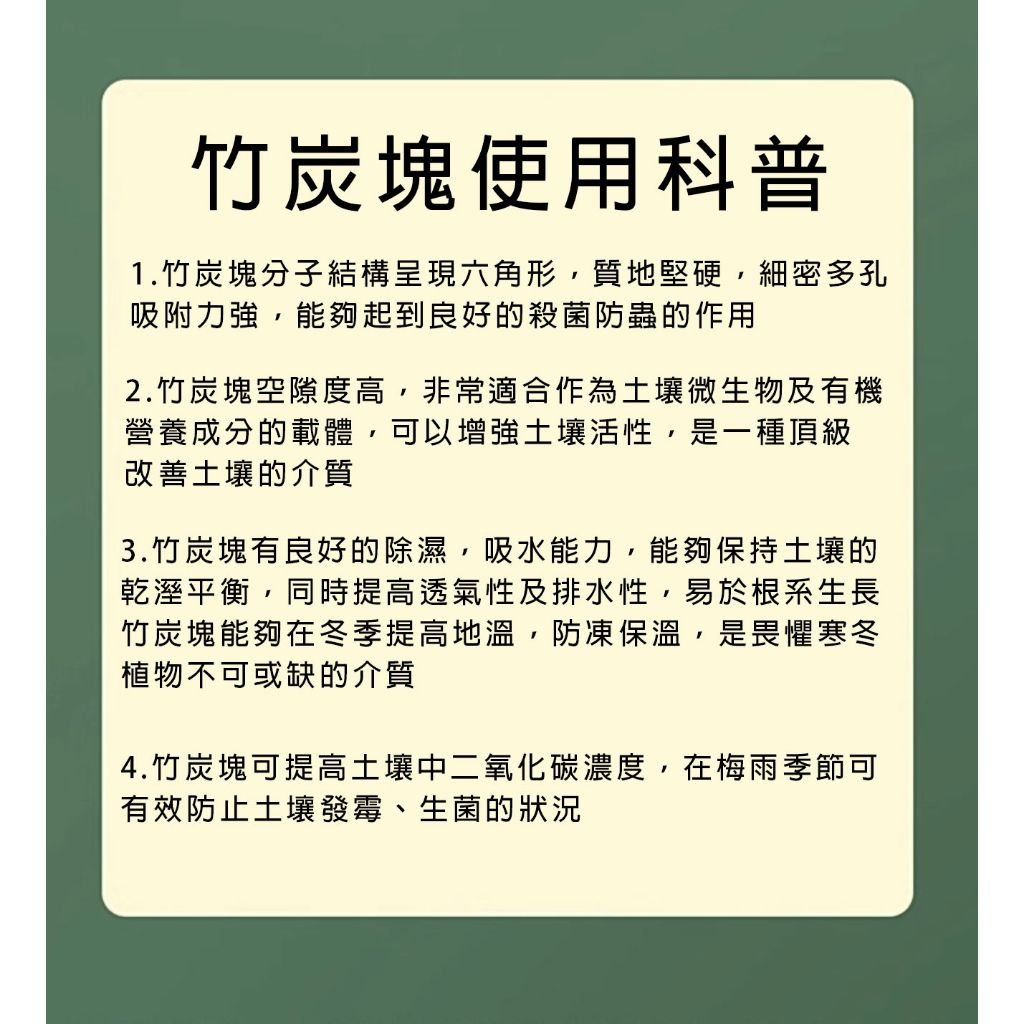 竹炭塊使用科普

1.竹炭塊分子結構呈現六角形，質地堅硬，細密多孔吸附力強，能夠起到良好的殺菌防蟲的作用

2.竹炭塊空隙度高，非常適合作為土壤微生物及有機營養成分的載體，可以增強土壤活性，是一種頂級改善土壤的介質

3.竹炭塊有良好的除濕，吸水能力，能夠保持土壤的乾溼平衡，同時提高透氣性及排水性，易於根系生長竹炭塊能夠在冬季提高地溫，防凍保溫，是畏懼寒冬植物不可或缺的介質

4.竹炭塊可提高土壤中二氧化碳濃度，在梅雨季節可有效防止土壤發霉、生菌的狀況